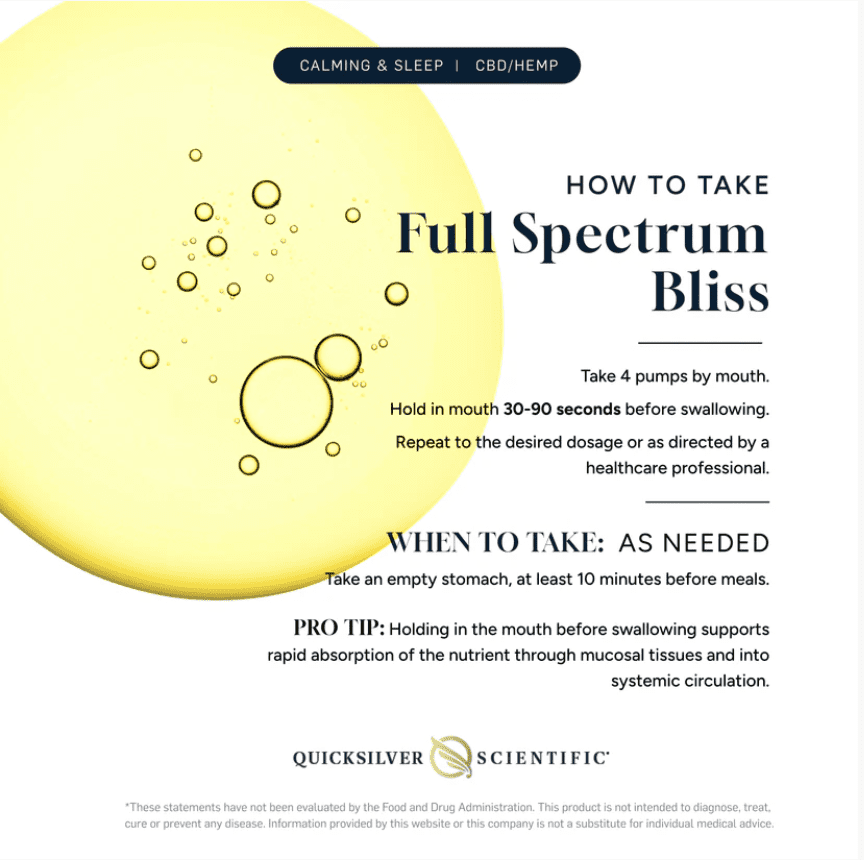 CALMING & SLEEP | CBD/HEMP

HOW TO TAKE

Full Spectrum Bliss

Take 4 pumps by mouth.

Hold in mouth 30-90 seconds before swallowing.

Repeat to the desired dosage or as directed by a healthcare professional.

WHEN TO TAKE: AS NEEDED

Take an empty stomach, at least 10 minutes before meals.

PRO TIP: Holding in the mouth before swallowing supports rapid absorption of the nutrient through mucosal tissues and into systemic circulation.

QUICKSILVER SCIENTIFIC®

*These statements have not been evaluated by the Food and Drug Administration. This product is not intended to diagnose, treat, cure or prevent any disease. Information provided by this website or this company is not a substitute for individual medical advice.